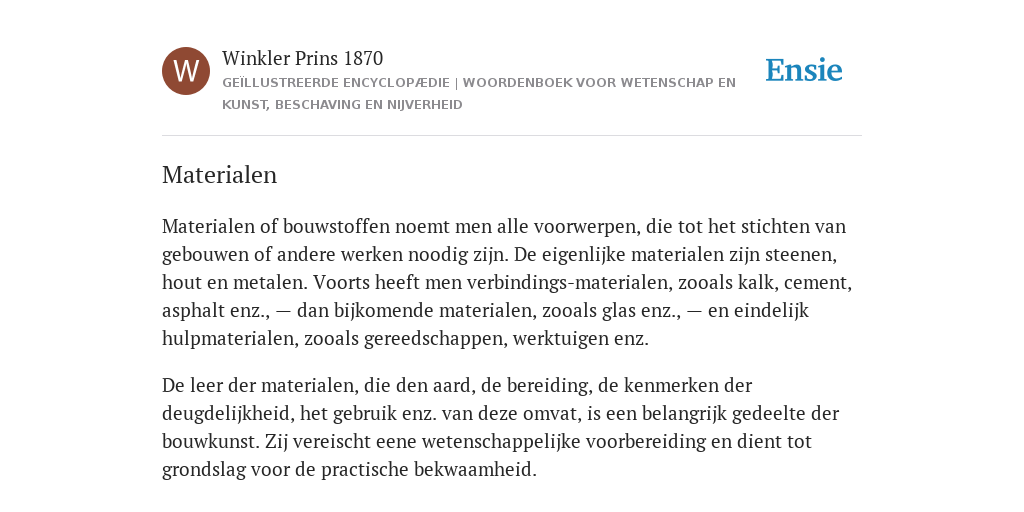 W

Winkler Prins 1870

GEÏLLUSTREERDE ENCYCLOPÆDIE | WOORDENBOEK VOOR WETENSCHAP EN KUNST, BESCHAVING EN NIJVERHEID

Ensie

Materialen

Materialen of bouwstoffen noemt men alle voorwerpen, die tot het stichten van gebouwen of andere werken noodig zijn. De eigenlijke materialen zijn steenen, hout en metalen. Voorts heeft men verbindings-materialen, zooals kalk, cement, asphalt enz., — dan bijkomende materialen, zooals glas enz., — en eindelijk hulpmaterialen, zooals gereedschappen, werktuigen enz.

De leer der materialen, die den aard, de bereiding, de kenmerken der deugdelijkheid, het gebruik enz. van deze omvat, is een belangrijk gedeelte der bouwkunst. Zij vereischt eene wetenschappelijke voorbereiding en dient tot grondslag voor de practische bekwaamheid.